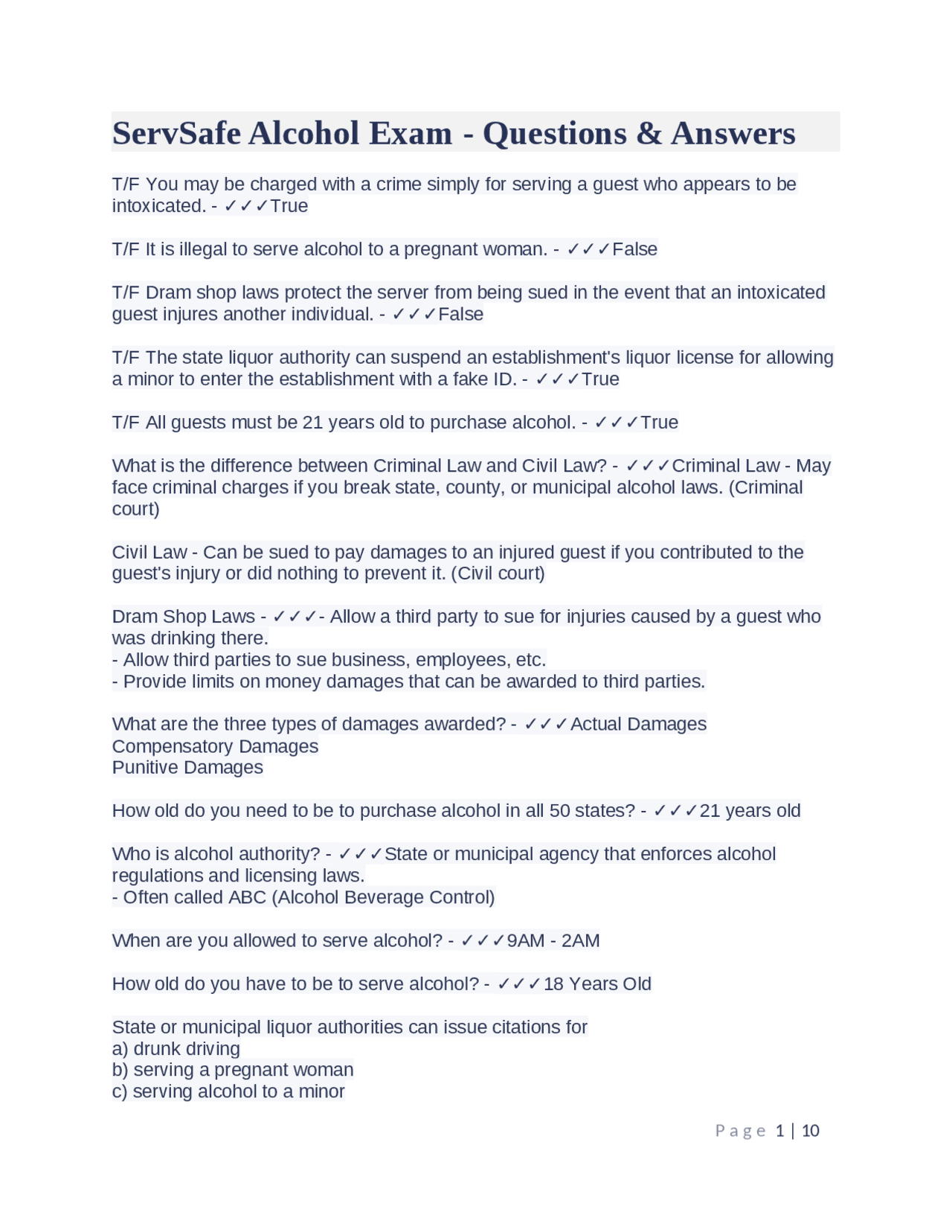 ServSafe Alcohol Exam - Questions & Answers

T/F You may be charged with a crime simply for serving a guest who appears to be intoxicated. - ✓✓✓True

T/F It is illegal to serve alcohol to a pregnant woman. - ✓✓✓False

T/F Dram shop laws protect the server from being sued in the event that an intoxicated guest injures another individual. - ✓✓✓False

T/F The state liquor authority can suspend an establishment's liquor license for allowing a minor to enter the establishment with a fake ID. - ✓✓✓True

T/F All guests must be 21 years old to purchase alcohol. - ✓✓✓True

What is the difference between Criminal Law and Civil Law? - ✓✓✓Criminal Law - May face criminal charges if you break state, county, or municipal alcohol laws. (Criminal court)

Civil Law - Can be sued to pay damages to an injured guest if you contributed to the guest's injury or did nothing to prevent it. (Civil court)

Dram Shop Laws - ✓✓✓- Allow a third party to sue for injuries caused by a guest who was drinking there.
- Allow third parties to sue business, employees, etc.
- Provide limits on money damages that can be awarded to third parties.

What are the three types of damages awarded? - ✓✓✓Actual Damages
Compensatory Damages
Punitive Damages

How old do you need to be to purchase alcohol in all 50 states? - ✓✓✓21 years old

Who is alcohol authority? - ✓✓✓State or municipal agency that enforces alcohol regulations and licensing laws.
- Often called ABC (Alcohol Beverage Control)

When are you allowed to serve alcohol? - ✓✓✓9AM - 2AM

How old do you have to be to serve alcohol? - ✓✓✓18 Years Old

State or municipal liquor authorities can issue citations for
a) drunk driving
b) serving a pregnant woman
c) serving alcohol to a minor

Page 1 | 10